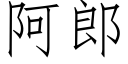 阿郎